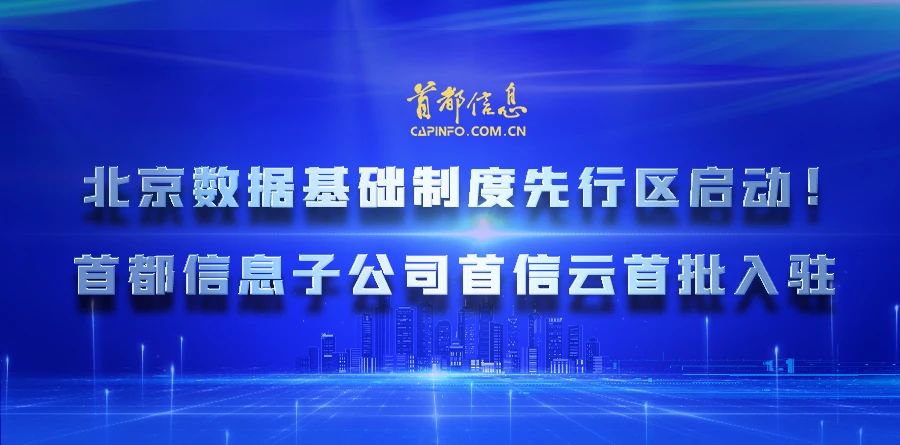 首都信息
CAPINFO.COM.CN

北京数据基础制度先行区启动！
首都信息子公司首信云首批入驻